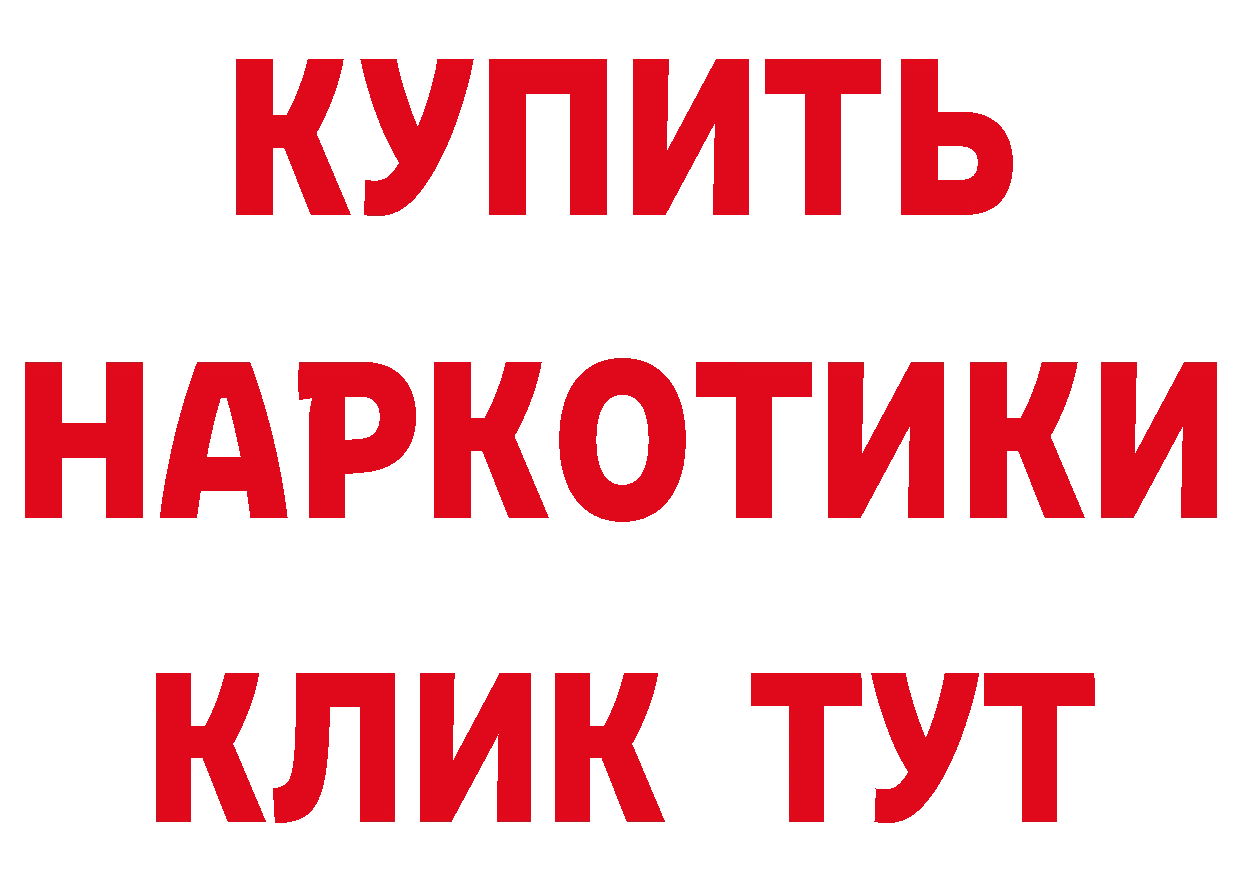 КУПИТЬ
НАРКОТИКИ
КЛИК ТУТ